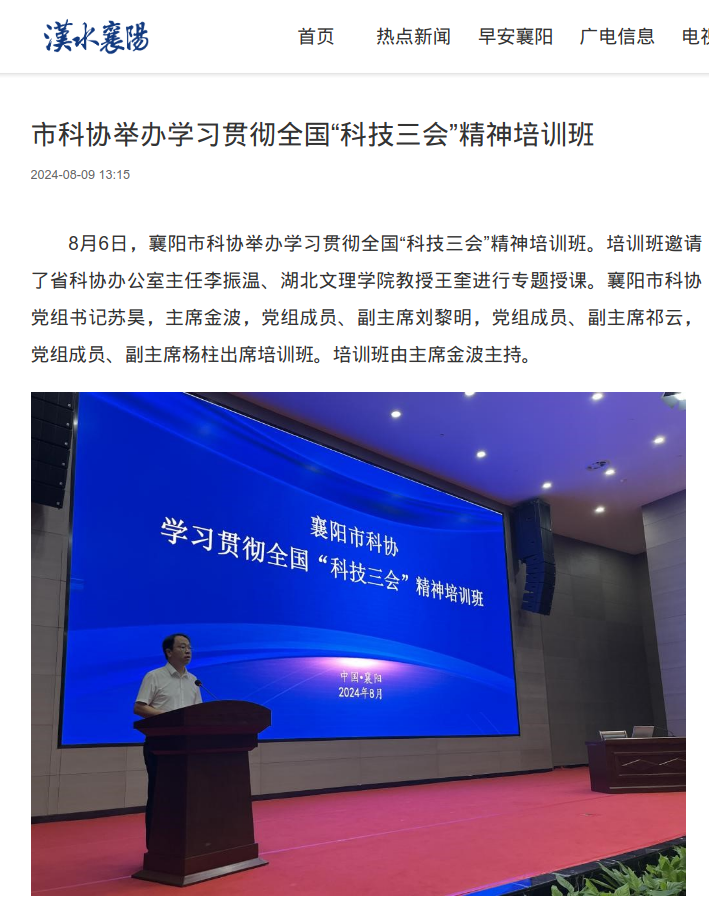 漢水襄陽

首页 热点新闻 早安襄阳 广电信息 电视

市科协举办学习贯彻全国“科技三会”精神培训班

2024-08-09 13:15

8月6日，襄阳市科协举办学习贯彻全国“科技三会”精神培训班。培训班邀请了省科协办公室主任李振温、湖北文理学院教授王奎进行专题授课。襄阳市科协党组书记苏昊，主席金波，党组成员、副主席刘黎明，党组成员、副主席祁云，党组成员、副主席杨柱出席培训班。培训班由主席金波主持。

襄阳市科协
学习贯彻全国“科技三会”精神培训班
中国•襄阳
2024年8月